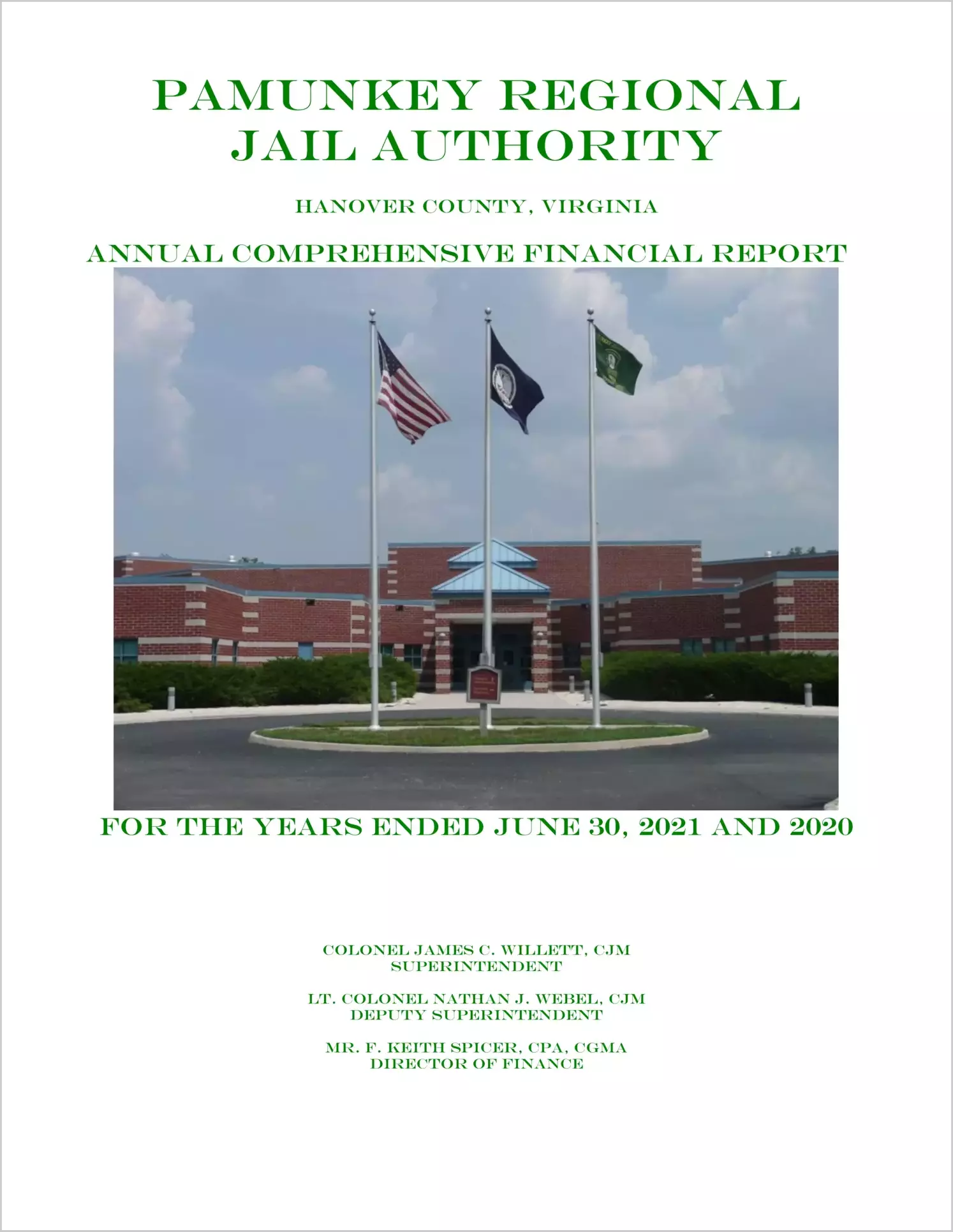 PAMUNKEY REGIONAL JAIL AUTHORITY

HANOVER COUNTY, VIRGINIA

ANNUAL COMPREHENSIVE FINANCIAL REPORT

FOR THE YEARS ENDED JUNE 30, 2021 AND 2020

COLONEL JAMES C. WILLETT, CJM
SUPERINTENDENT

LT. COLONEL NATHAN J. WEBEL, CJM
DEPUTY SUPERINTENDENT

MR. F. KEITH SPICER, CPA, CGMA
DIRECTOR OF FINANCE